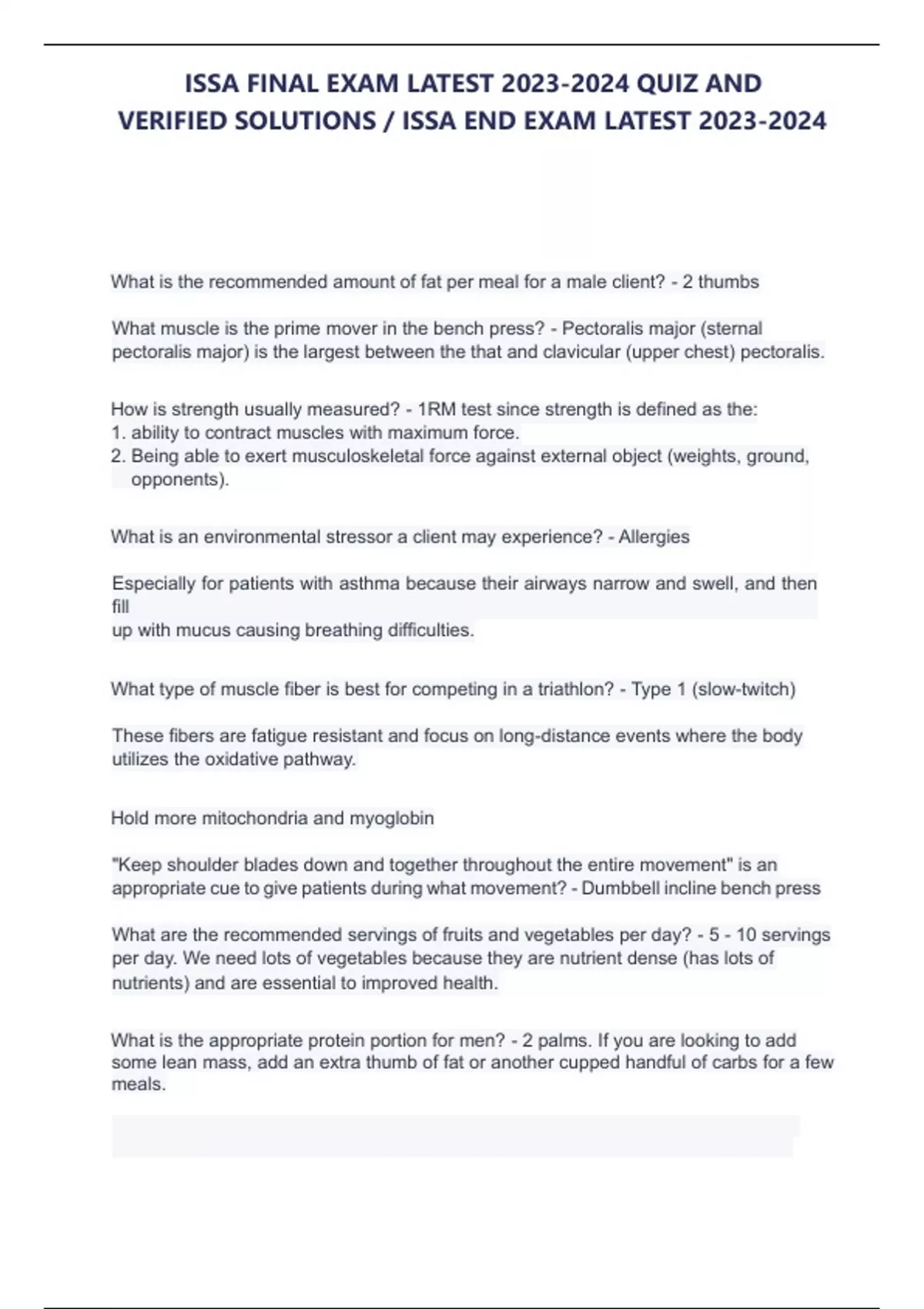 ISSA FINAL EXAM LATEST 2023-2024 QUIZ AND VERIFIED SOLUTIONS / ISSA END EXAM LATEST 2023-2024

What is the recommended amount of fat per meal for a male client? - 2 thumbs

What muscle is the prime mover in the bench press? - Pectoralis major (sternal pectoralis major) is the largest between the that and clavicular (upper chest) pectoralis.

How is strength usually measured? - 1RM test since strength is defined as the:
1. ability to contract muscles with maximum force.
2. Being able to exert musculoskeletal force against external object (weights, ground, opponents).

What is an environmental stressor a client may experience? - Allergies

Especially for patients with asthma because their airways narrow and swell, and then fill
up with mucus causing breathing difficulties.

What type of muscle fiber is best for competing in a triathlon? - Type 1 (slow-twitch)

These fibers are fatigue resistant and focus on long-distance events where the body utilizes the oxidative pathway.

Hold more mitochondria and myoglobin

"Keep shoulder blades down and together throughout the entire movement" is an appropriate cue to give patients during what movement? - Dumbbell incline bench press

What are the recommended servings of fruits and vegetables per day? - 5 - 10 servings per day. We need lots of vegetables because they are nutrient dense (has lots of nutrients) and are essential to improved health.

What is the appropriate protein portion for men? - 2 palms. If you are looking to add some lean mass, add an extra thumb of fat or another cupped handful of carbs for a few meals.